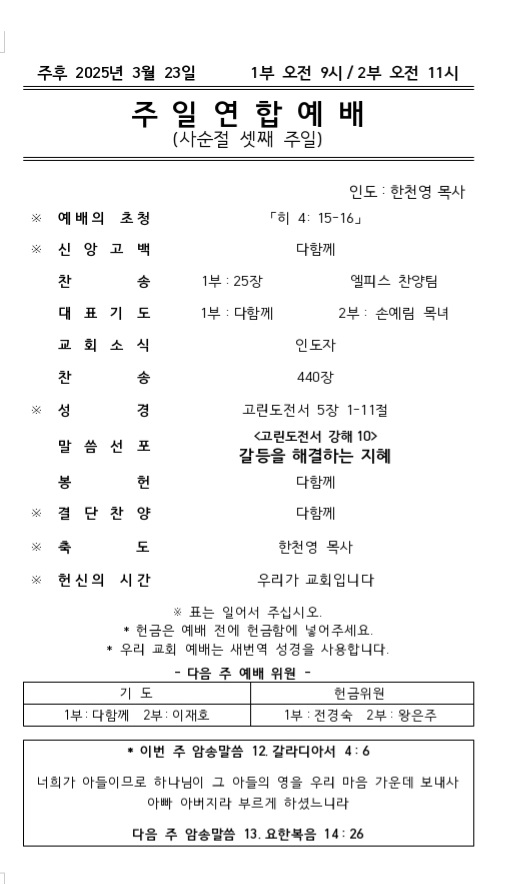 주후 2025년 3월 23일 1부 오전 9시 / 2부 오전 11시

주 일 연 합 예 배
(사순절 셋째 주일)

인도 : 한천영 목사

※ 예배의 초청 「히 4: 15-16」
※ 신 앙 고 백 다함께
찬 송 1부 : 25장 엘피스 찬양팀
대 표 기 도 1부 : 다함께 2부 : 손예림 목녀
교 회 소 식 인도자
찬 송 440장
※ 성 경 고린도전서 5장 1-11절
말 씀 선 포 <고린도전서 강해 10>
갈등을 해결하는 지혜
봉 헌 다함께
※ 결 단 찬 양 다함께
※ 축 도 한천영 목사
※ 헌신의 시간 우리가 교회입니다

※ 표는 일어서 주십시오.
* 헌금은 예배 전에 헌금함에 넣어주세요.
* 우리 교회 예배는 새번역 성경을 사용합니다.

- 다음 주 예배 위원 -

| 기 도 | 헌금위원 |
|---|---|
| 1부 : 다함께 2부 : 이재호 | 1부 : 전경숙 2부 : 왕은주 |

* 이번 주 암송말씀 12. 갈라디아서 4 : 6

너희가 아들이므로 하나님이 그 아들의 영을 우리 마음 가운데 보내사 아빠 아버지라 부르게 하셨느니라

다음 주 암송말씀 13. 요한복음 14 : 26